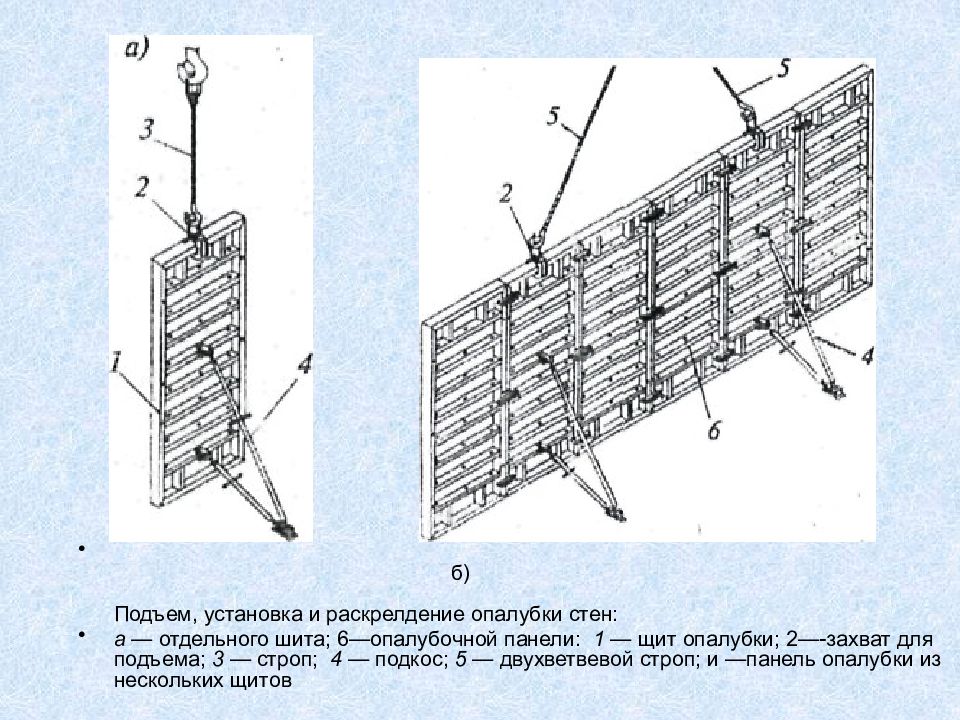 а)

3

2

1

4

5

5

2

4

6

б)

Подъем, установка и раскрелдение опалубки стен:

а — отдельного шита; 6—опалубочной панели: 1 — щит опалубки; 2—-захват для подъема; 3 — строп; 4 — подкос; 5 — двухветвевой строп; и —панель опалубки из нескольких щитов